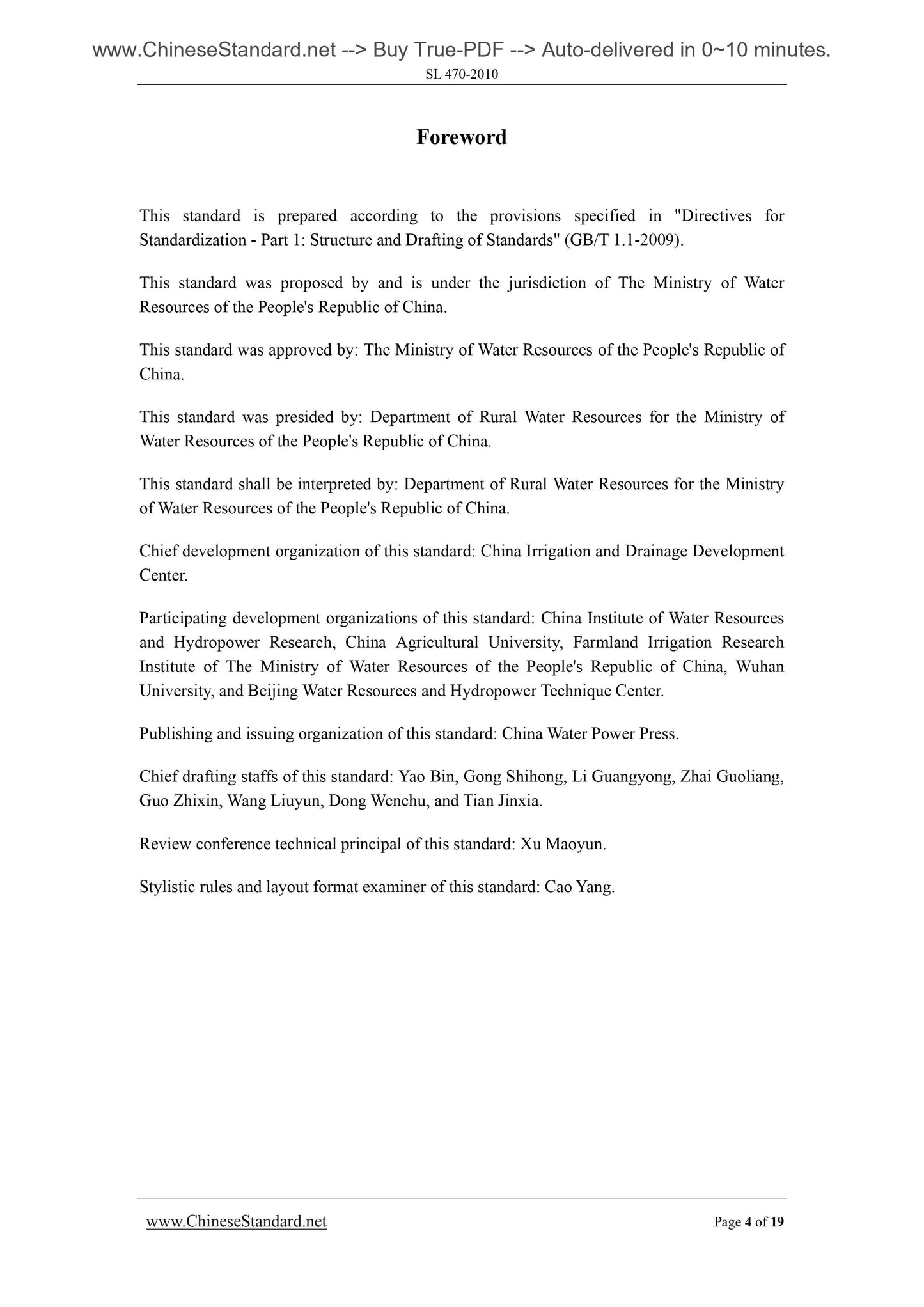 www.ChineseStandard.net --> Buy True-PDF --> Auto-delivered in 0~10 minutes.

SL 470-2010

Foreword

This standard is prepared according to the provisions specified in "Directives for Standardization - Part 1: Structure and Drafting of Standards" (GB/T 1.1-2009).

This standard was proposed by and is under the jurisdiction of The Ministry of Water Resources of the People's Republic of China.

This standard was approved by: The Ministry of Water Resources of the People's Republic of China.

This standard was presided by: Department of Rural Water Resources for the Ministry of Water Resources of the People's Republic of China.

This standard shall be interpreted by: Department of Rural Water Resources for the Ministry of Water Resources of the People's Republic of China.

Chief development organization of this standard: China Irrigation and Drainage Development Center.

Participating development organizations of this standard: China Institute of Water Resources and Hydropower Research, China Agricultural University, Farmland Irrigation Research Institute of The Ministry of Water Resources of the People's Republic of China, Wuhan University, and Beijing Water Resources and Hydropower Technique Center.

Publishing and issuing organization of this standard: China Water Power Press.

Chief drafting staffs of this standard: Yao Bin, Gong Shihong, Li Guangyong, Zhai Guoliang, Guo Zhixin, Wang Liuyun, Dong Wenchu, and Tian Jinxia.

Review conference technical principal of this standard: Xu Maoyun.

Stylistic rules and layout format examiner of this standard: Cao Yang.

www.ChineseStandard.net

Page 4 of 19